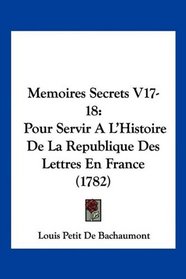 Memoires Secrets V17-18:
Pour Servir A L'Histoire De La Republique Des Lettres En France (1782)

Louis Petit De Bachaumont